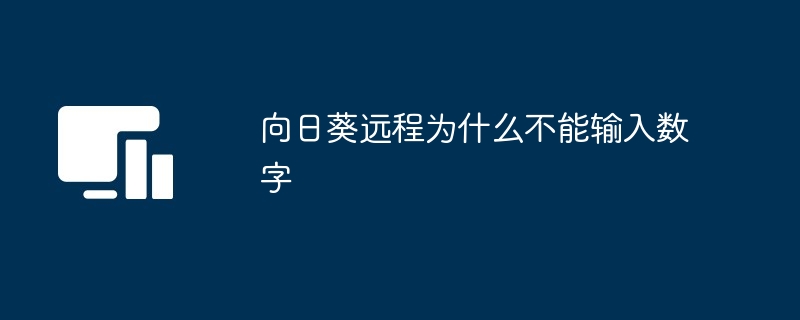 向日葵远程为什么不能输入数字